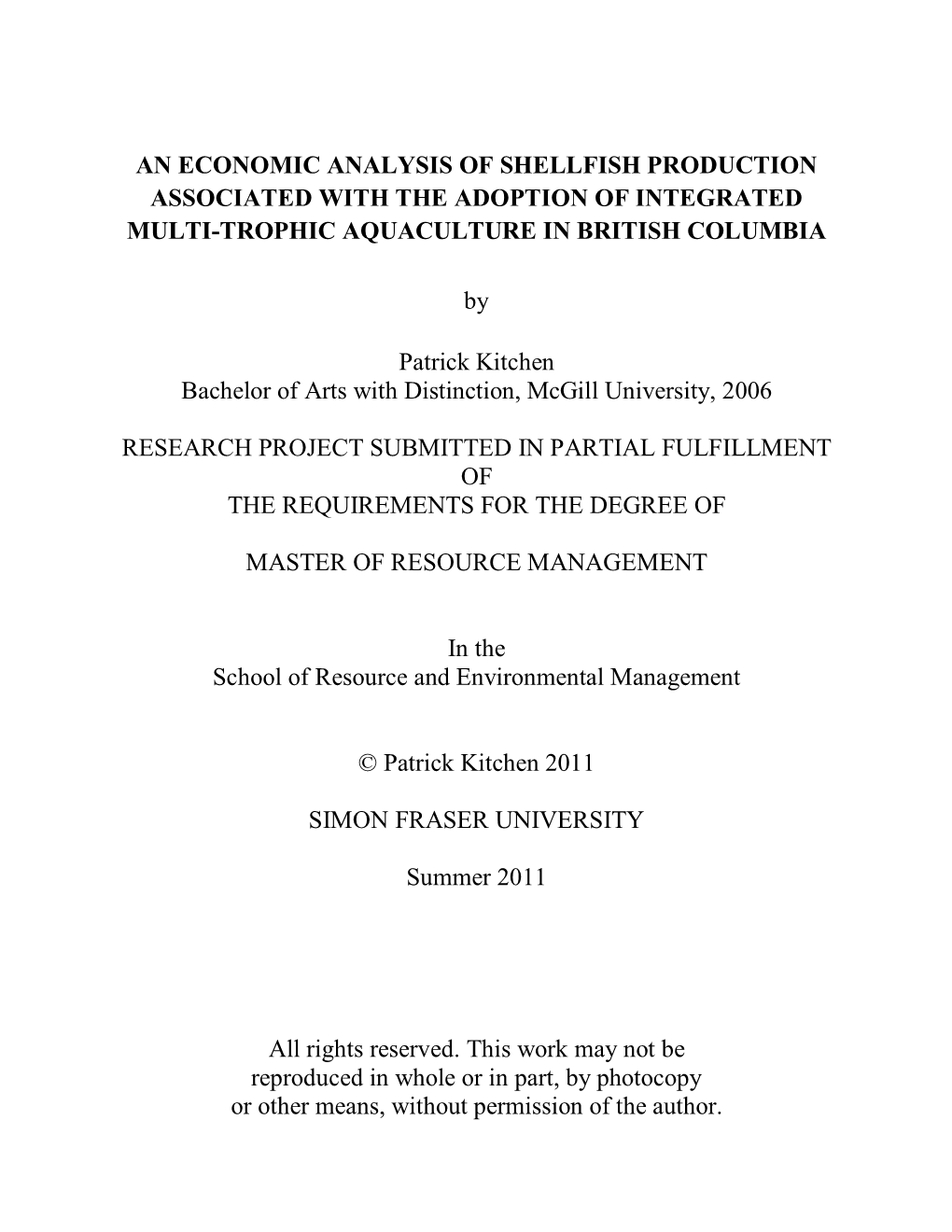 AN ECONOMIC ANALYSIS OF SHELLFISH PRODUCTION ASSOCIATED WITH THE ADOPTION OF INTEGRATED MULTI-TROPHIC AQUACULTURE IN BRITISH COLUMBIA

by

Patrick Kitchen
Bachelor of Arts with Distinction, McGill University, 2006

RESEARCH PROJECT SUBMITTED IN PARTIAL FULFILLMENT OF THE REQUIREMENTS FOR THE DEGREE OF

MASTER OF RESOURCE MANAGEMENT

In the
School of Resource and Environmental Management

© Patrick Kitchen 2011

SIMON FRASER UNIVERSITY

Summer 2011

All rights reserved. This work may not be reproduced in whole or in part, by photocopy or other means, without permission of the author.